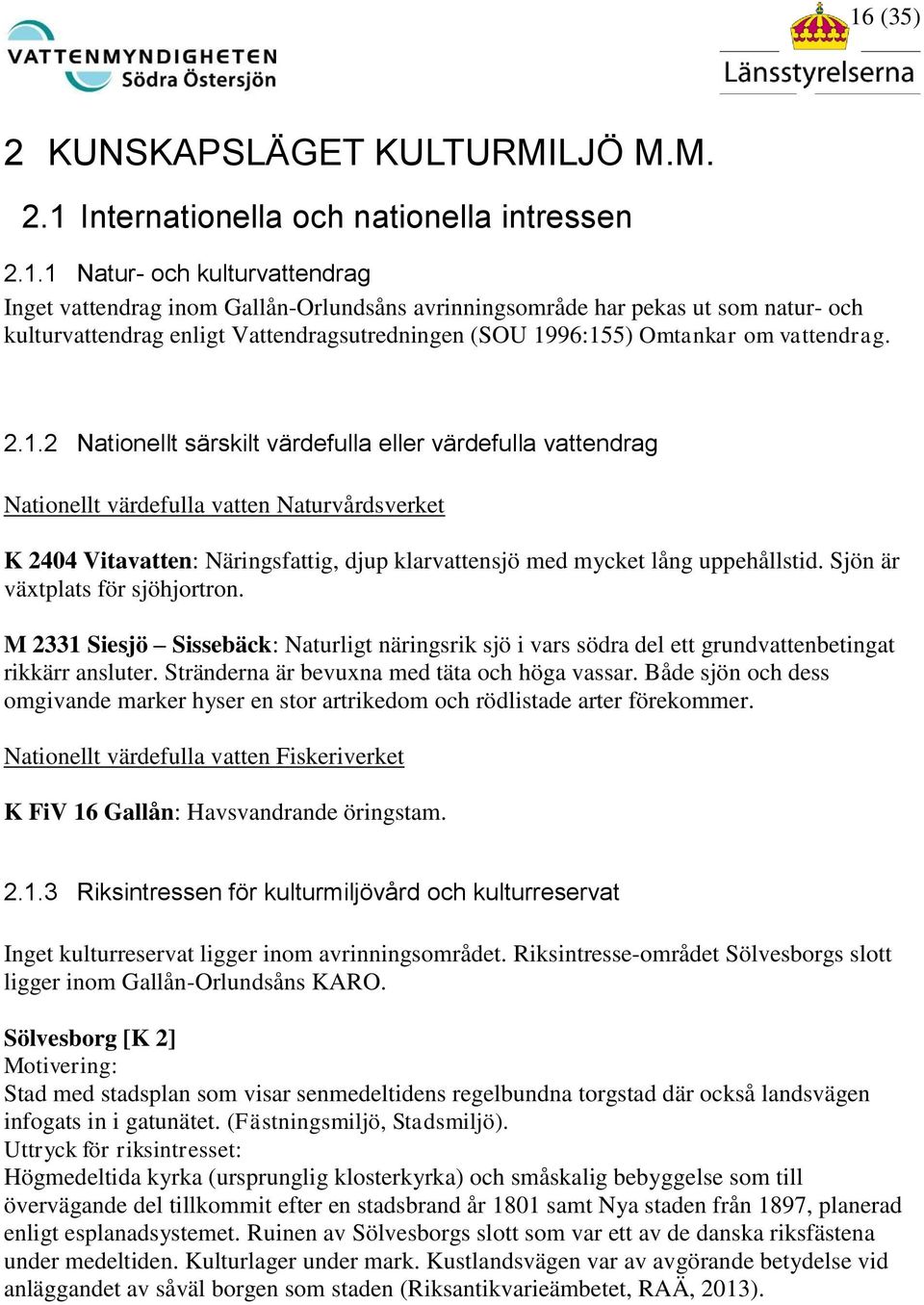 VATTENMYNDIGHETEN
Södra Östersjön

16 (35)

Länsstyrelserna

2 KUNSKAPSLÄGET KULTURMILJÖ M.M.

2.1 Internationella och nationella intressen

2.1.1 Natur- och kulturvattendrag

Inget vattendrag inom Gallån-Orlundsåns avrinningsområde har pekas ut som natur- och kulturvattendrag enligt Vattendragsutredningen (SOU 1996:155) Omtankar om vattendrag.

2.1.2 Nationellt särskilt värdefulla eller värdefulla vattendrag

Nationellt värdefulla vatten Naturvårdsverket

K 2404 Vitavatten: Näringsfattig, djup klarvattensjö med mycket lång uppehållstid. Sjön är växtplats för sjöhjortron.

M 2331 Siesjö – Sissebäck: Naturligt näringsrik sjö i vars södra del ett grundvattenbetingat rikkärr ansluter. Stränderna är bevuxna med täta och höga vassar. Både sjön och dess omgivande marker hyser en stor artrikedom och rödlistade arter förekommer.

Nationellt värdefulla vatten Fiskeriverket

K FiV 16 Gallån: Havsvandrande öringstam.

2.1.3 Riksintressen för kulturmiljövård och kulturreservat

Inget kulturreservat ligger inom avrinningsområdet. Riksintresse-området Sölvesborgs slott ligger inom Gallån-Orlundsåns KARO.

Sölvesborg [K 2]
Motivering:
Stad med stadsplan som visar senmedeltidens regelbundna torgstad där också landsvägen infogats in i gatunätet. (Fästningsmiljö, Stadsmiljö).
Uttryck för riksintresset:
Högmedeltida kyrka (ursprunglig klosterkyrka) och småskalig bebyggelse som till övervägande del tillkommit efter en stadsbrand år 1801 samt Nya staden från 1897, planerad enligt esplanadsystemet. Ruinen av Sölvesborgs slott som var ett av de danska riksfästena under medeltiden. Kulturlager under mark. Kustlandsvägen var av avgörande betydelse vid anläggandet av såväl borgen som staden (Riksantikvarieämbetet, RAÄ, 2013).